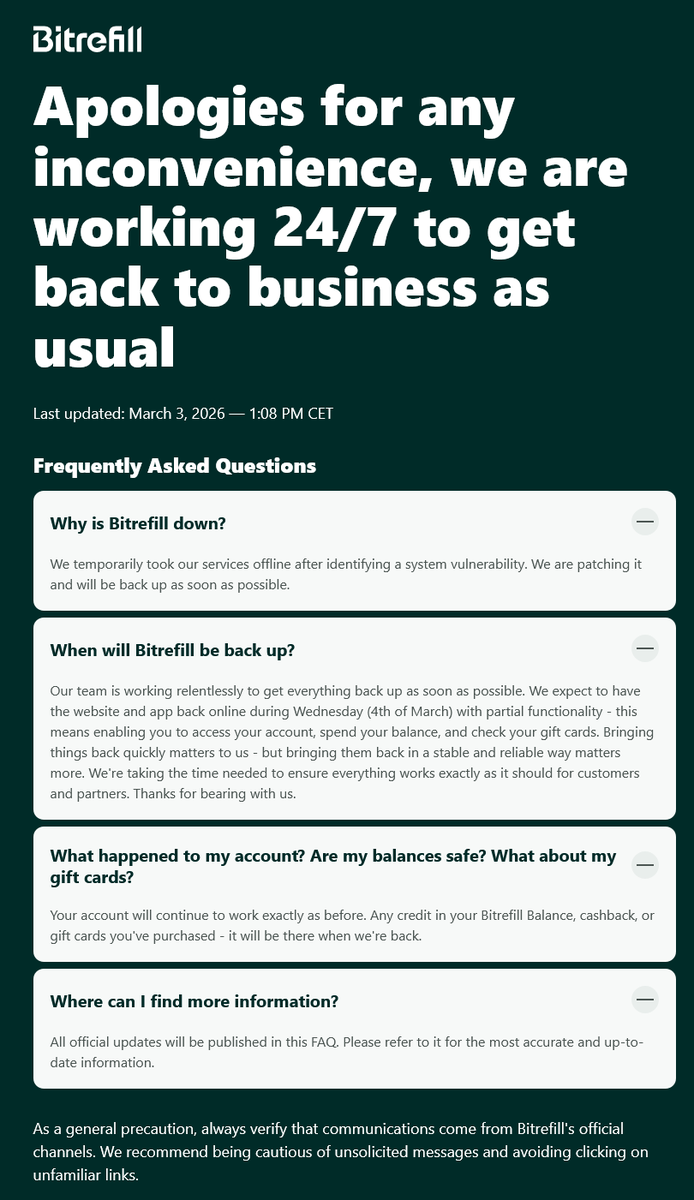 Bitrefill

Apologies for any inconvenience, we are working 24/7 to get back to business as usual

Last updated: March 3, 2026 — 1:08 PM CET

Frequently Asked Questions

Why is Bitrefill down?

We temporarily took our services offline after identifying a system vulnerability. We are patching it and will be back up as soon as possible.

When will Bitrefill be back up?

Our team is working relentlessly to get everything back up as soon as possible. We expect to have the website and app back online during Wednesday (4th of March) with partial functionality - this means enabling you to access your account, spend your balance, and check your gift cards. Bringing things back quickly matters to us - but bringing them back in a stable and reliable way matters more. We're taking the time needed to ensure everything works exactly as it should for customers and partners. Thanks for bearing with us.

What happened to my account? Are my balances safe? What about my gift cards?

Your account will continue to work exactly as before. Any credit in your Bitrefill Balance, cashback, or gift cards you've purchased - it will be there when we're back.

Where can I find more information?

All official updates will be published in this FAQ. Please refer to it for the most accurate and up-to-date information.

As a general precaution, always verify that communications come from Bitrefill's official channels. We recommend being cautious of unsolicited messages and avoiding clicking on unfamiliar links.